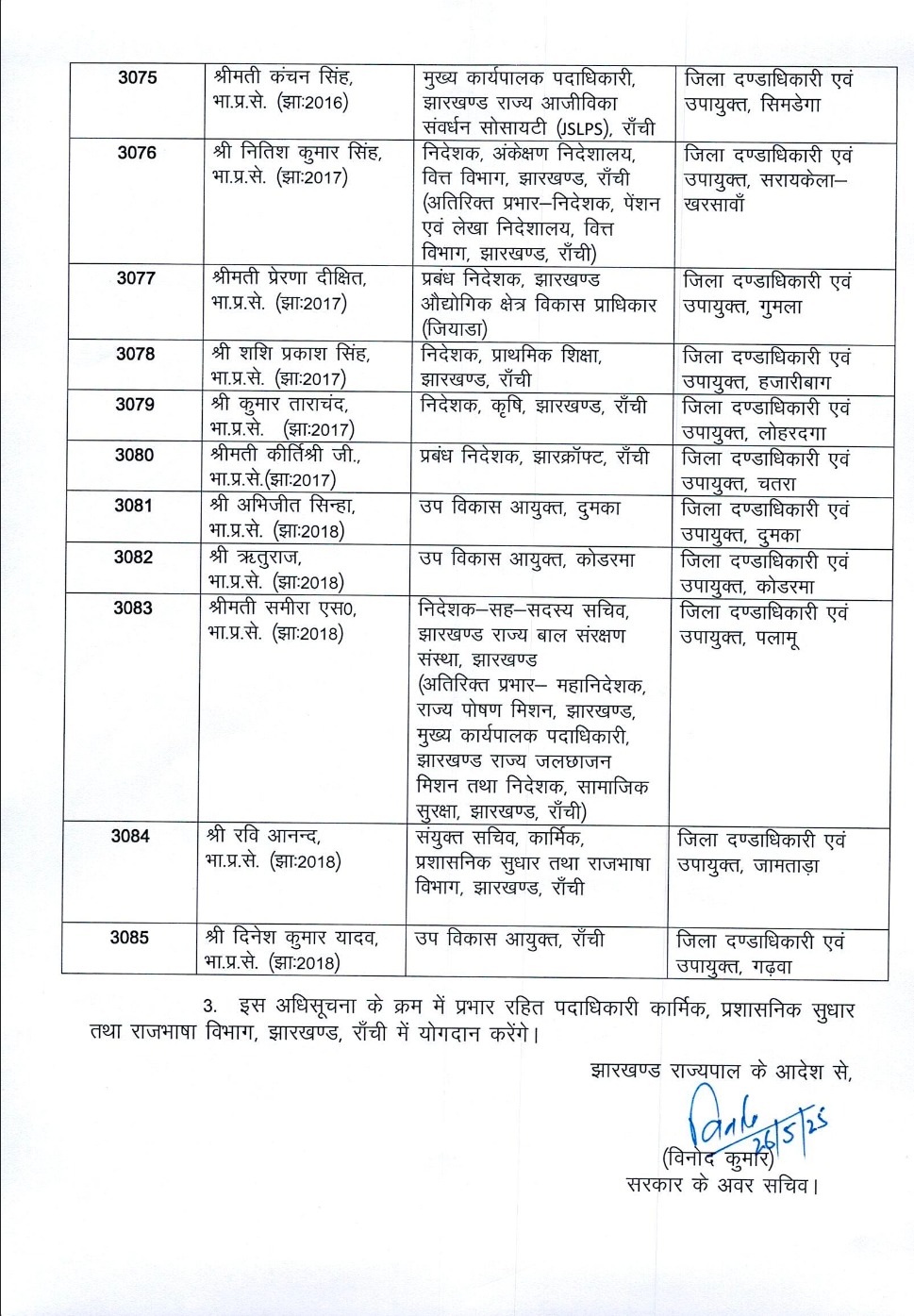 | 3075 | श्रीमती कंचन सिंह, भा.प्र.से. (झा:2016) | मुख्य कार्यपालक पदाधिकारी, झारखण्ड राज्य आजीविका संवर्धन सोसायटी (JSLPS), राँची | जिला दण्डाधिकारी एवं उपायुक्त, सिमडेगा |
|---|---|---|---|
| 3076 | श्री नितिश कुमार सिंह, भा.प्र.से. (झा:2017) | निदेशक, अंकेक्षण निदेशालय, वित्त विभाग, झारखण्ड, राँची (अतिरिक्त प्रभार–निदेशक, पेंशन एवं लेखा निदेशालय, वित्त विभाग, झारखण्ड, राँची) | जिला दण्डाधिकारी एवं उपायुक्त, सरायकेला–खरसावाँ |
| 3077 | श्रीमती प्रेरणा दीक्षित, भा.प्र.से. (झा:2017) | प्रबंध निदेशक, झारखण्ड औद्योगिक क्षेत्र विकास प्राधिकार (जियाडा) | जिला दण्डाधिकारी एवं उपायुक्त, गुमला |
| 3078 | श्री शशि प्रकाश सिंह, भा.प्र.से. (झा:2017) | निदेशक, प्राथमिक शिक्षा, झारखण्ड, राँची | जिला दण्डाधिकारी एवं उपायुक्त, हजारीबाग |
| 3079 | श्री कुमार ताराचंद, भा.प्र.से. (झा:2017) | निदेशक, कृषि, झारखण्ड, राँची | जिला दण्डाधिकारी एवं उपायुक्त, लोहरदगा |
| 3080 | श्रीमती कीर्तिश्री जी., भा.प्र.से.(झा:2017) | प्रबंध निदेशक, झारक्रॉफ्ट, राँची | जिला दण्डाधिकारी एवं उपायुक्त, चतरा |
| 3081 | श्री अभिजीत सिन्हा, भा.प्र.से. (झा:2018) | उप विकास आयुक्त, दुमका | जिला दण्डाधिकारी एवं उपायुक्त, दुमका |
| 3082 | श्री ऋतुराज, भा.प्र.से. (झा:2018) | उप विकास आयुक्त, कोडरमा | जिला दण्डाधिकारी एवं उपायुक्त, कोडरमा |
| 3083 | श्रीमती समीरा एस0, भा.प्र.से. (झा:2018) | निदेशक–सह–सदस्य सचिव, झारखण्ड राज्य बाल संरक्षण संस्था, झारखण्ड (अतिरिक्त प्रभार– महानिदेशक, राज्य पोषण मिशन, झारखण्ड, मुख्य कार्यपालक पदाधिकारी, झारखण्ड राज्य जलछाजन मिशन तथा निदेशक, सामाजिक सुरक्षा, झारखण्ड, राँची) | जिला दण्डाधिकारी एवं उपायुक्त, पलामू |
| 3084 | श्री रवि आनन्द, भा.प्र.से. (झा:2018) | संयुक्त सचिव, कार्मिक, प्रशासनिक सुधार तथा राजभाषा विभाग, झारखण्ड, राँची | जिला दण्डाधिकारी एवं उपायुक्त, जामताड़ा |
| 3085 | श्री दिनेश कुमार यादव, भा.प्र.से. (झा:2018) | उप विकास आयुक्त, राँची | जिला दण्डाधिकारी एवं उपायुक्त, गढ़वा |

3. इस अधिसूचना के क्रम में प्रभार रहित पदाधिकारी कार्मिक, प्रशासनिक सुधार तथा राजभाषा विभाग, झारखण्ड, राँची में योगदान करेंगे।

झारखण्ड राज्यपाल के आदेश से,

विनोद 26/5/25

(विनोद कुमार)
सरकार के अवर सचिव।